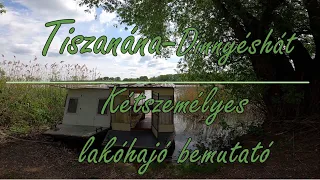 Tiszanána-Dinnyéshát

Kétszemélyes

lakóhajó bemutató